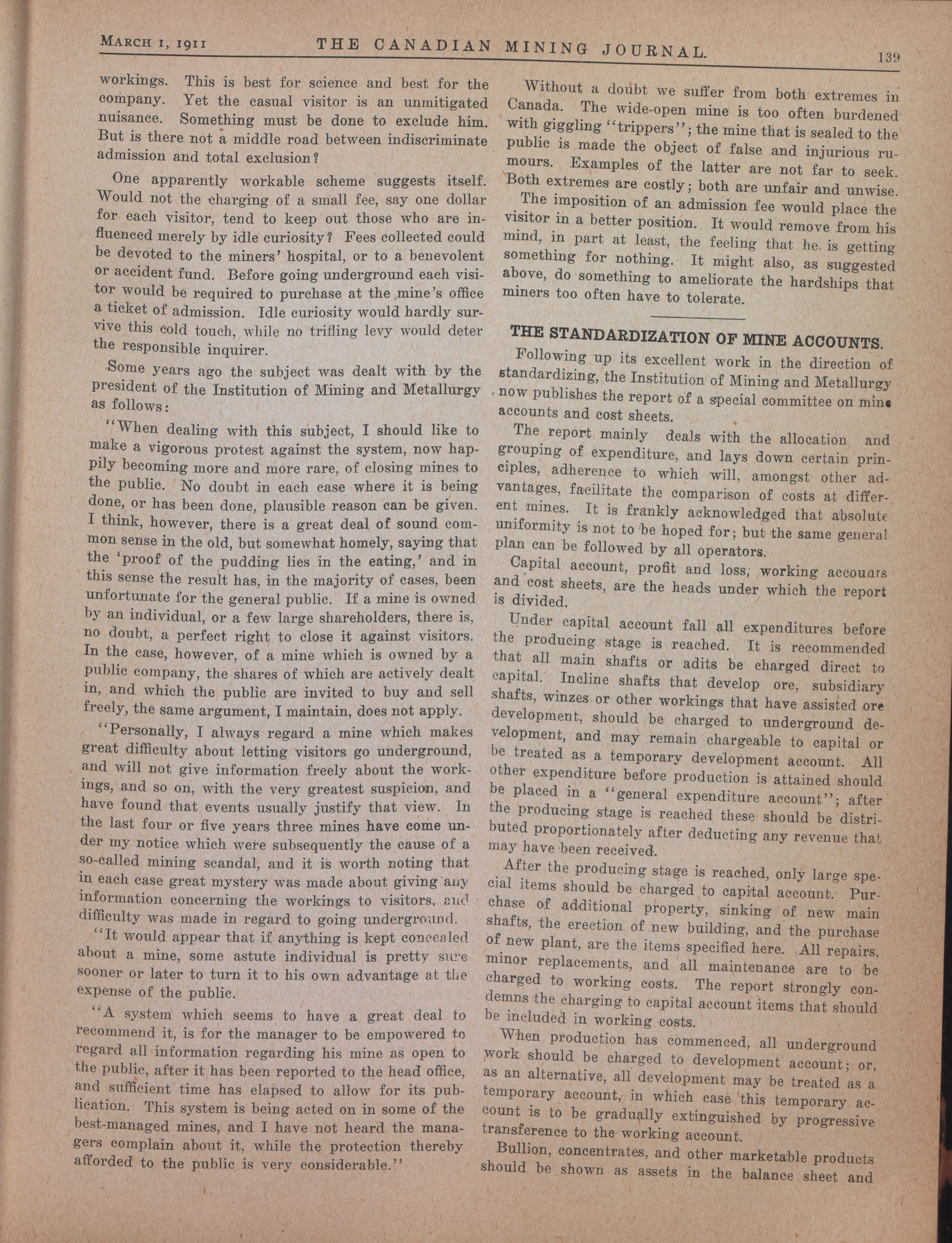 MARCH 1, 1911 THE CANADIAN MINING JOURNAL. 139

workings. This is best for science and best for the company. Yet the casual visitor is an unmitigated nuisance. Something must be done to exclude him. But is there not a middle road between indiscriminate admission and total exclusion?

One apparently workable scheme suggests itself. Would not the charging of a small fee, say one dollar for each visitor, tend to keep out those who are influenced merely by idle curiosity? Fees collected could be devoted to the miners' hospital, or to a benevolent or accident fund. Before going underground each visitor would be required to purchase at the mine's office a ticket of admission. Idle curiosity would hardly survive this cold touch, while no trifling levy would deter the responsible inquirer.

Some years ago the subject was dealt with by the president of the Institution of Mining and Metallurgy as follows:

"When dealing with this subject, I should like to make a vigorous protest against the system, now happily becoming more and more rare, of closing mines to the public. No doubt in each case where it is being done, or has been done, plausible reason can be given. I think, however, there is a great deal of sound common sense in the old, but somewhat homely, saying that the 'proof of the pudding lies in the eating,' and in this sense the result has, in the majority of cases, been unfortunate for the general public. If a mine is owned by an individual, or a few large shareholders, there is, no doubt, a perfect right to close it against visitors. In the case, however, of a mine which is owned by a public company, the shares of which are actively dealt in, and which the public are invited to buy and sell freely, the same argument, I maintain, does not apply.

"Personally, I always regard a mine which makes great difficulty about letting visitors go underground, and will not give information freely about the workings, and so on, with the very greatest suspicion, and have found that events usually justify that view. In the last four or five years three mines have come under my notice which were subsequently the cause of a so-called mining scandal, and it is worth noting that in each case great mystery was made about giving any information concerning the workings to visitors, and difficulty was made in regard to going underground.

"It would appear that if anything is kept concealed about a mine, some astute individual is pretty sure sooner or later to turn it to his own advantage at the expense of the public.

"A system which seems to have a great deal to recommend it, is for the manager to be empowered to regard all information regarding his mine as open to the public, after it has been reported to the head office, and sufficient time has elapsed to allow for its publication. This system is being acted on in some of the best-managed mines, and I have not heard the managers complain about it, while the protection thereby afforded to the public is very considerable."

Without a doubt we suffer from both extremes in Canada. The wide-open mine is too often burdened with giggling "trippers"; the mine that is sealed to the public is made the object of false and injurious rumours. Examples of the latter are not far to seek. Both extremes are costly; both are unfair and unwise.

The imposition of an admission fee would place the visitor in a better position. It would remove from his mind, in part at least, the feeling that he is getting something for nothing. It might also, as suggested above, do something to ameliorate the hardships that miners too often have to tolerate.

THE STANDARDIZATION OF MINE ACCOUNTS.

Following up its excellent work in the direction of standardizing, the Institution of Mining and Metallurgy now publishes the report of a special committee on mine accounts and cost sheets.

The report mainly deals with the allocation and grouping of expenditure, and lays down certain principles, adherence to which will, amongst other advantages, facilitate the comparison of costs at different mines. It is frankly acknowledged that absolute uniformity is not to be hoped for; but the same general plan can be followed by all operators.

Capital account, profit and loss, working accounts and cost sheets, are the heads under which the report is divided.

Under capital account fall all expenditures before the producing stage is reached. It is recommended that all main shafts or adits be charged direct to capital. Incline shafts that develop ore, subsidiary shafts, winzes or other workings that have assisted ore development, should be charged to underground development, and may remain chargeable to capital or be treated as a temporary development account. All other expenditure before production is attained should be placed in a "general expenditure account"; after the producing stage is reached these should be distributed proportionately after deducting any revenue that may have been received.

After the producing stage is reached, only large special items should be charged to capital account. Purchase of additional property, sinking of new main shafts, the erection of new building, and the purchase of new plant, are the items specified here. All repairs, minor replacements, and all maintenance are to be charged to working costs. The report strongly condemns the charging to capital account items that should be included in working costs.

When production has commenced, all underground work should be charged to development account; or, as an alternative, all development may be treated as a temporary account, in which case this temporary account is to be gradually extinguished by progressive transference to the working account.

Bullion, concentrates, and other marketable products should be shown as assets in the balance sheet and